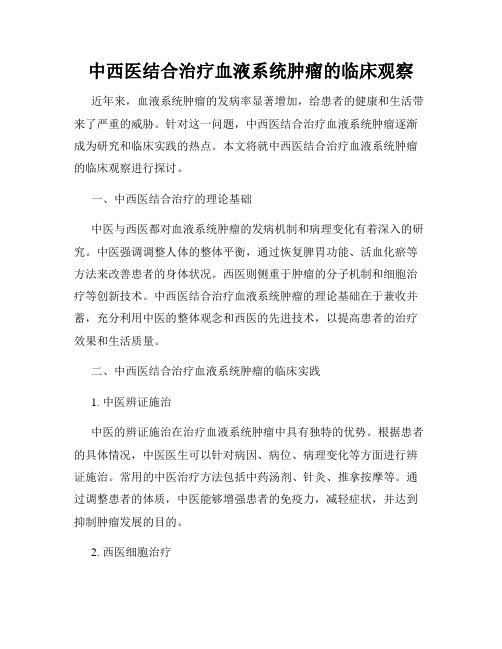 中西医结合治疗血液系统肿瘤的临床观察

近年来，血液系统肿瘤的发病率显著增加，给患者的健康和生活带来了严重的威胁。针对这一问题，中西医结合治疗血液系统肿瘤逐渐成为研究和临床实践的热点。本文将就中西医结合治疗血液系统肿瘤的临床观察进行探讨。

一、中西医结合治疗的理论基础

中医与西医都对血液系统肿瘤的发病机制和病理变化有着深入的研究。中医强调调整人体的整体平衡，通过恢复脾胃功能、活血化瘀等方法来改善患者的身体状况。西医则侧重于肿瘤的分子机制和细胞治疗等创新技术。中西医结合治疗血液系统肿瘤的理论基础在于兼收并蓄，充分利用中医的整体观念和西医的先进技术，以提高患者的治疗效果和生活质量。

二、中西医结合治疗血液系统肿瘤的临床实践

1. 中医辨证施治

中医的辨证施治在治疗血液系统肿瘤中具有独特的优势。根据患者的具体情况，中医医生可以针对病因、病位、病理变化等方面进行辨证施治。常用的中医治疗方法包括中药汤剂、针灸、推拿按摩等。通过调整患者的体质，中医能够增强患者的免疫力，减轻症状，并达到抑制肿瘤发展的目的。

2. 西医细胞治疗